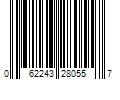 0 62243 28055 7